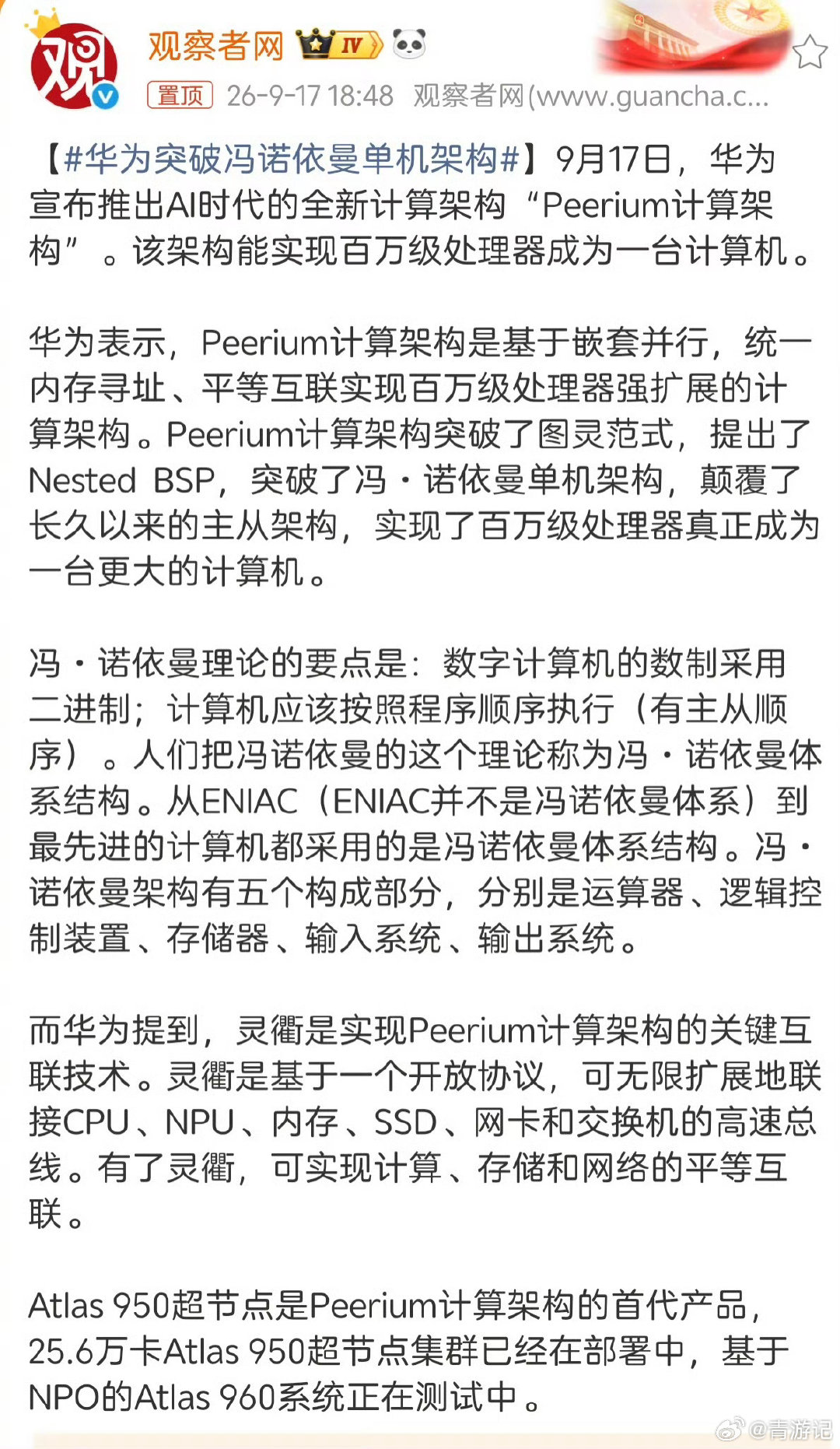 观 观察者网 IV

置顶 26-9-17 18:48 观察者网(www.guancha.c...

【#华为突破冯诺依曼单机架构#】9月17日，华为宣布推出AI时代的全新计算架构“Peerium计算架构”。该架构能实现百万级处理器成为一台计算机。

华为表示，Peerium计算架构是基于嵌套并行，统一内存寻址、平等互联实现百万级处理器强扩展的计算架构。Peerium计算架构突破了图灵范式，提出了Nested BSP，突破了冯·诺依曼单机架构，颠覆了长久以来的主从架构，实现了百万级处理器真正成为一台更大的计算机。

冯·诺依曼理论的要点是：数字计算机的数制采用二进制；计算机应该按照程序顺序执行（有主从顺序）。人们把冯诺依曼的这个理论称为冯·诺依曼体系结构。从ENIAC（ENIAC并不是冯诺依曼体系）到最先进的计算机都采用的是冯诺依曼体系结构。冯·诺依曼架构有五个构成部分，分别是运算器、逻辑控制装置、存储器、输入系统、输出系统。

而华为提到，灵衢是实现Peerium计算架构的关键互联技术。灵衢是基于一个开放协议，可无限扩展地联接CPU、NPU、内存、SSD、网卡和交换机的高速总线。有了灵衢，可实现计算、存储和网络的平等互联。

Atlas 950超节点是Peerium计算架构的首代产品，25.6万卡Atlas 950超节点集群已经在部署中，基于NPO的Atlas 960系统正在测试中。

@青游记